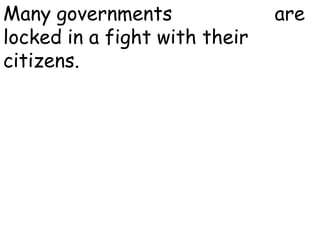 Many governments are locked in a fight with their citizens.